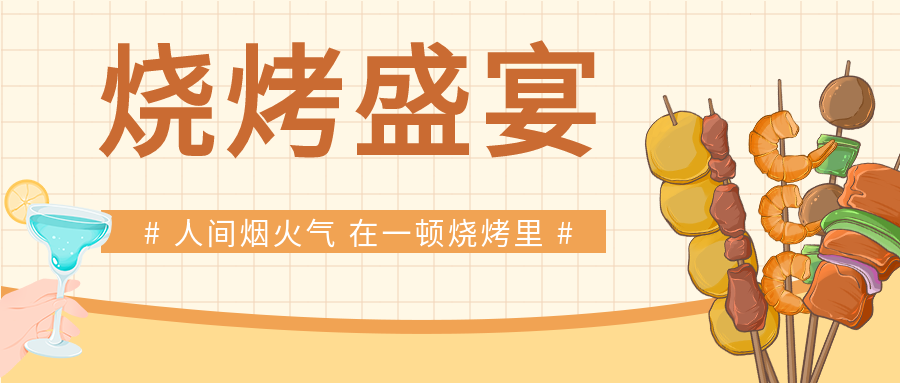 烧烤盛宴

# 人间烟火气 在一顿烧烤里 #